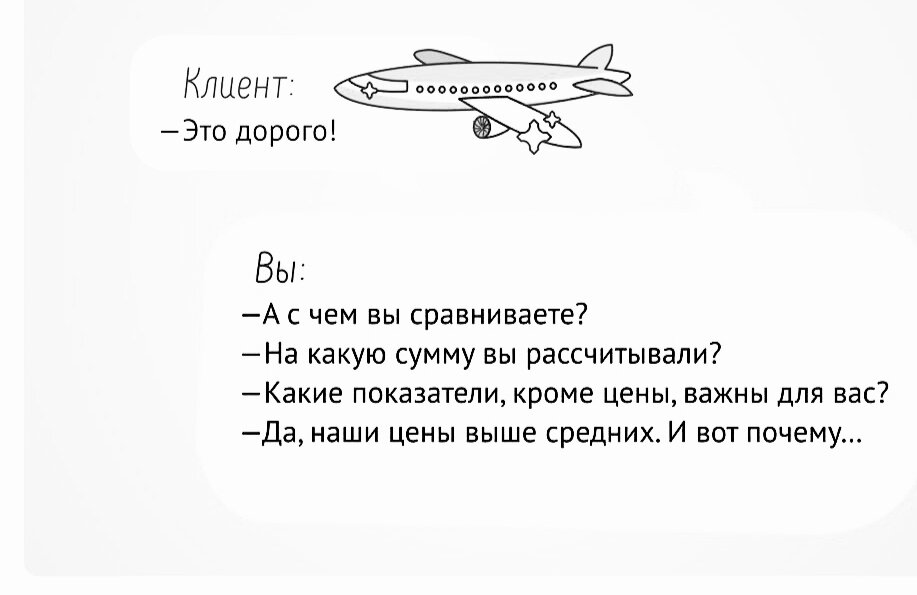 Клиент:
–Это дорого!

Вы:
–А с чем вы сравниваете?
–На какую сумму вы рассчитывали?
–Какие показатели, кроме цены, важны для вас?
–Да, наши цены выше средних. И вот почему...